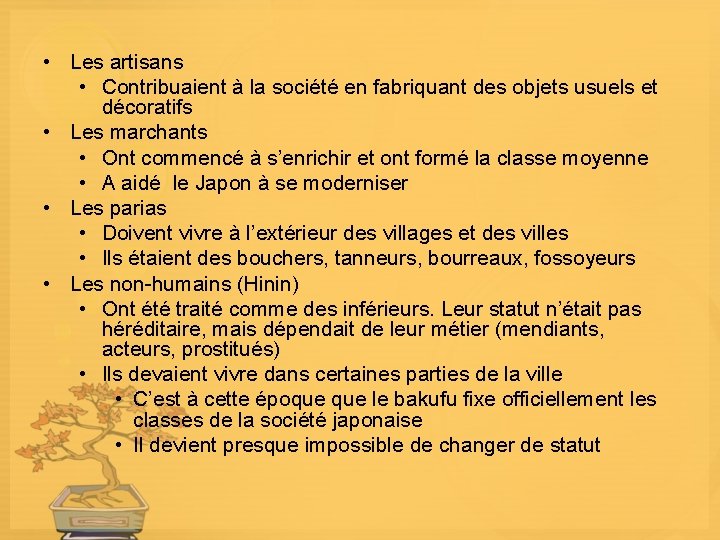 • Les artisans
  • Contribuaient à la société en fabriquant des objets usuels et décoratifs
• Les marchants
  • Ont commencé à s'enrichir et ont formé la classe moyenne
  • A aidé le Japon à se moderniser
• Les parias
  • Doivent vivre à l'extérieur des villages et des villes
  • Ils étaient des bouchers, tanneurs, bourreaux, fossoyeurs
• Les non-humains (Hinin)
  • Ont été traité comme des inférieurs. Leur statut n'était pas héréditaire, mais dépendait de leur métier (mendiants, acteurs, prostitués)
  • Ils devaient vivre dans certaines parties de la ville
    • C'est à cette époque que le bakufu fixe officiellement les classes de la société japonaise
    • Il devient presque impossible de changer de statut